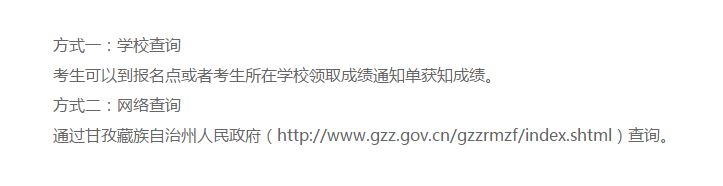 方式一：学校查询

考生可以到报名点或者考生所在学校领取成绩通知单获知成绩。

方式二：网络查询

通过甘孜藏族自治州人民政府（http://www.gzz.gov.cn/gzzrmzf/index.shtml）查询。